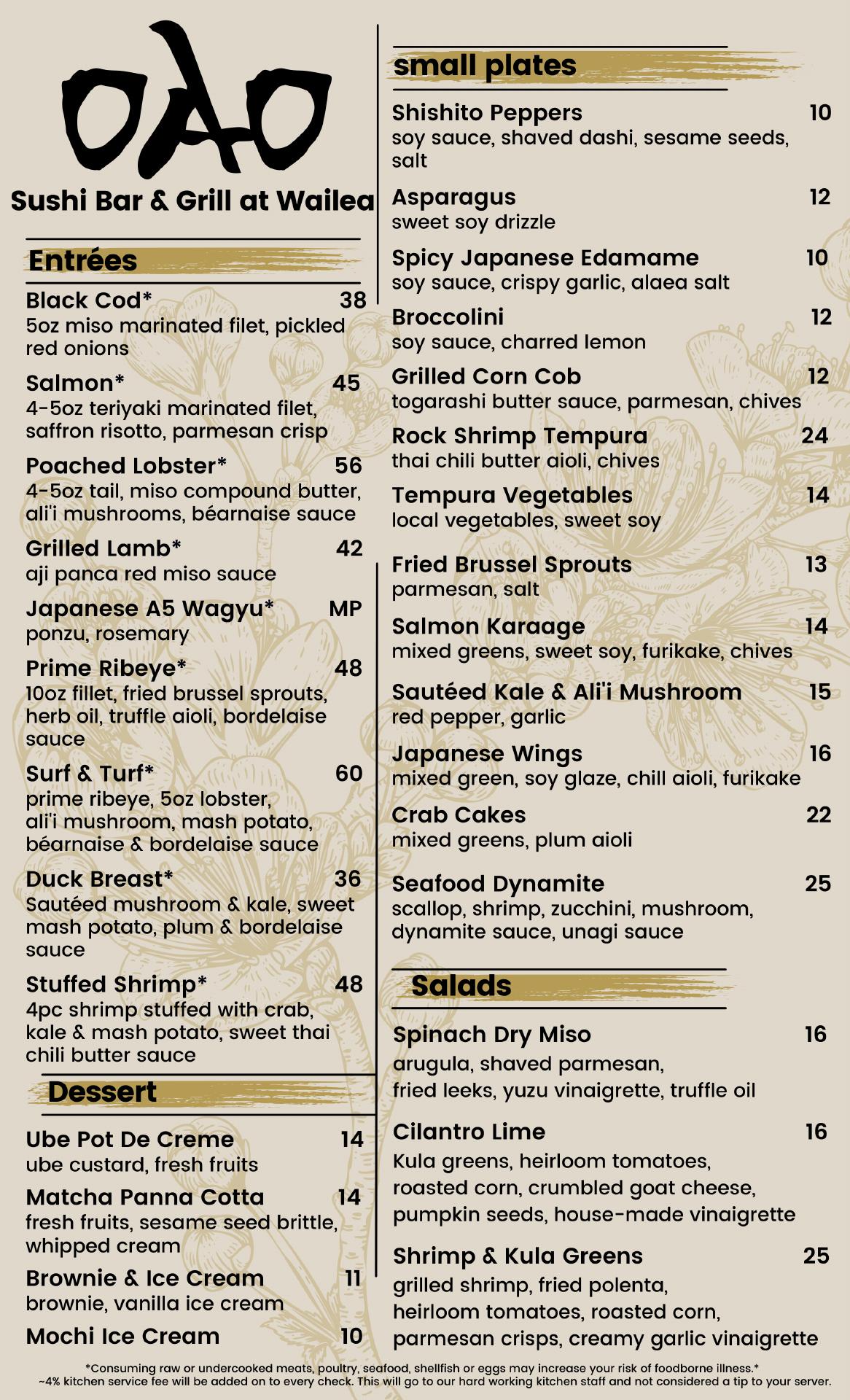 OAO

Sushi Bar & Grill at Wailea

Entrées

Black Cod* 38
5oz miso marinated filet, pickled red onions

Salmon* 45
4-5oz teriyaki marinated filet, saffron risotto, parmesan crisp

Poached Lobster* 56
4-5oz tail, miso compound butter, ali'i mushrooms, béarnaise sauce

Grilled Lamb* 42
aji panca red miso sauce

Japanese A5 Wagyu* MP
ponzu, rosemary

Prime Ribeye* 48
10oz fillet, fried brussel sprouts, herb oil, truffle aioli, bordelaise sauce

Surf & Turf* 60
prime ribeye, 5oz lobster, ali'i mushroom, mash potato, béarnaise & bordelaise sauce

Duck Breast* 36
Sautéed mushroom & kale, sweet mash potato, plum & bordelaise sauce

Stuffed Shrimp* 48
4pc shrimp stuffed with crab, kale & mash potato, sweet thai chili butter sauce

Dessert

Ube Pot De Creme 14
ube custard, fresh fruits

Matcha Panna Cotta 14
fresh fruits, sesame seed brittle, whipped cream

Brownie & Ice Cream 11
brownie, vanilla ice cream

Mochi Ice Cream 10

small plates

Shishito Peppers 10
soy sauce, shaved dashi, sesame seeds, salt

Asparagus 12
sweet soy drizzle

Spicy Japanese Edamame 10
soy sauce, crispy garlic, alaea salt

Broccolini 12
soy sauce, charred lemon

Grilled Corn Cob 12
togarashi butter sauce, parmesan, chives

Rock Shrimp Tempura 24
thai chili butter aioli, chives

Tempura Vegetables 14
local vegetables, sweet soy

Fried Brussel Sprouts 13
parmesan, salt

Salmon Karaage 14
mixed greens, sweet soy, furikake, chives

Sautéed Kale & Ali'i Mushroom 15
red pepper, garlic

Japanese Wings 16
mixed green, soy glaze, chill aioli, furikake

Crab Cakes 22
mixed greens, plum aioli

Seafood Dynamite 25
scallop, shrimp, zucchini, mushroom, dynamite sauce, unagi sauce

Salads

Spinach Dry Miso 16
arugula, shaved parmesan, fried leeks, yuzu vinaigrette, truffle oil

Cilantro Lime 16
Kula greens, heirloom tomatoes, roasted corn, crumbled goat cheese, pumpkin seeds, house-made vinaigrette

Shrimp & Kula Greens 25
grilled shrimp, fried polenta, heirloom tomatoes, roasted corn, parmesan crisps, creamy garlic vinaigrette

*Consuming raw or undercooked meats, poultry, seafood, shellfish or eggs may increase your risk of foodborne illness.*
~4% kitchen service fee will be added on to every check. This will go to our hard working kitchen staff and not considered a tip to your server.